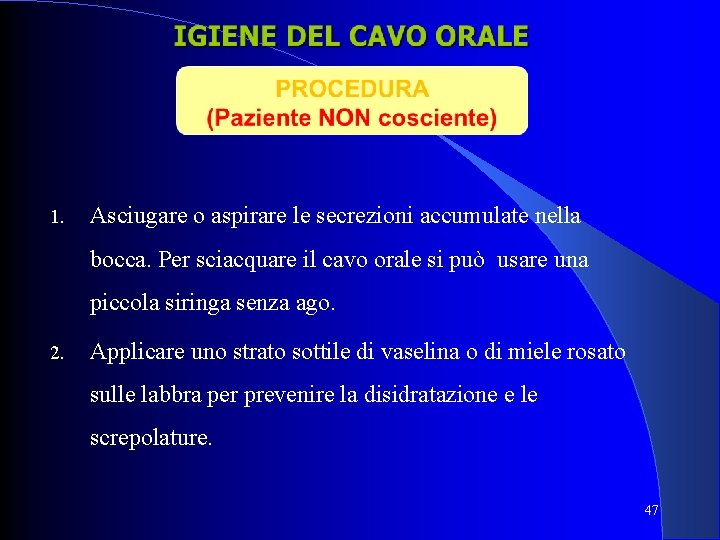 IGIENE DEL CAVO ORALE

PROCEDURA
(Paziente NON cosciente)

1. Asciugare o aspirare le secrezioni accumulate nella bocca. Per sciacquare il cavo orale si può usare una piccola siringa senza ago.

2. Applicare uno strato sottile di vaselina o di miele rosato sulle labbra per prevenire la disidratazione e le screpolature.

47